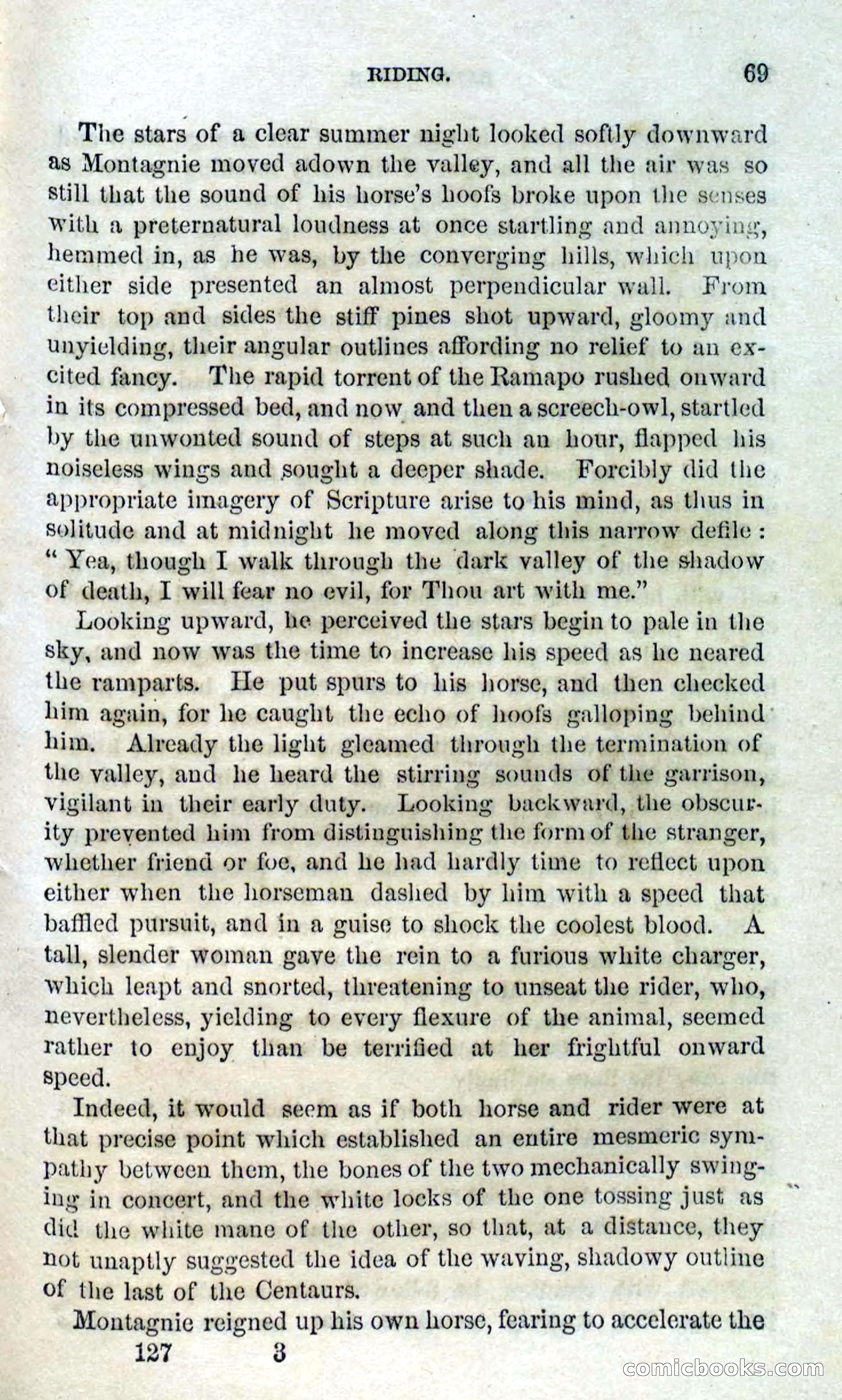 RIDING. 69

The stars of a clear summer night looked softly downward as Montagnie moved adown the valley, and all the air was so still that the sound of his horse's hoofs broke upon the senses with a preternatural loudness at once startling and annoying, hemmed in, as he was, by the converging hills, which upon either side presented an almost perpendicular wall. From their top and sides the stiff pines shot upward, gloomy and unyielding, their angular outlines affording no relief to an excited fancy. The rapid torrent of the Ramapo rushed onward in its compressed bed, and now and then a screech-owl, startled by the unwonted sound of steps at such an hour, flapped his noiseless wings and sought a deeper shade. Forcibly did the appropriate imagery of Scripture arise to his mind, as thus in solitude and at midnight he moved along this narrow defile: "Yea, though I walk through the dark valley of the shadow of death, I will fear no evil, for Thou art with me."

Looking upward, he perceived the stars begin to pale in the sky, and now was the time to increase his speed as he neared the ramparts. He put spurs to his horse, and then checked him again, for he caught the echo of hoofs galloping behind him. Already the light gleamed through the termination of the valley, and he heard the stirring sounds of the garrison, vigilant in their early duty. Looking backward, the obscurity prevented him from distinguishing the form of the stranger, whether friend or foe, and he had hardly time to reflect upon either when the horseman dashed by him with a speed that baffled pursuit, and in a guise to shock the coolest blood. A tall, slender woman gave the rein to a furious white charger, which leapt and snorted, threatening to unseat the rider, who, nevertheless, yielding to every flexure of the animal, seemed rather to enjoy than be terrified at her frightful onward speed.

Indeed, it would seem as if both horse and rider were at that precise point which established an entire mesmeric sympathy between them, the bones of the two mechanically swinging in concert, and the white locks of the one tossing just as did the white mane of the other, so that, at a distance, they not unaptly suggested the idea of the waving, shadowy outline of the last of the Centaurs.

Montagnie reigned up his own horse, fearing to accelerate the

127 3

comicbooks.com